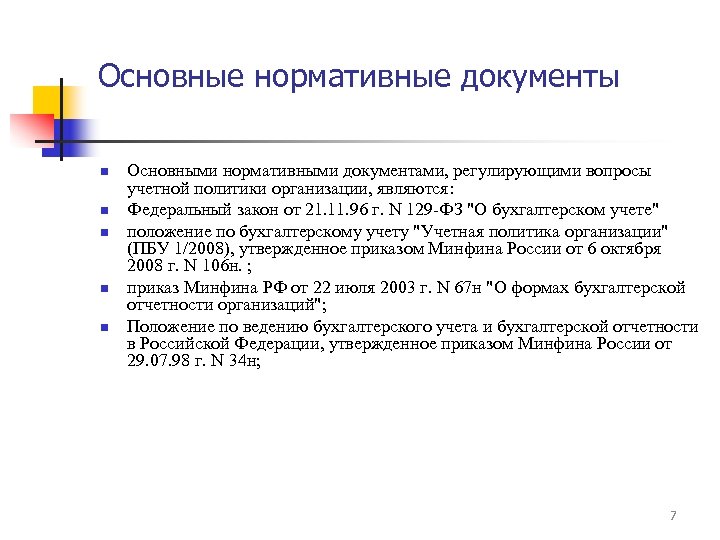 Основные нормативные документы

Основными нормативными документами, регулирующими вопросы учетной политики организации, являются:

Федеральный закон от 21.11.96 г. N 129-ФЗ "О бухгалтерском учете"

положение по бухгалтерскому учету "Учетная политика организации" (ПБУ 1/2008), утвержденное приказом Минфина России от 6 октября 2008 г. N 106н. ;

приказ Минфина РФ от 22 июля 2003 г. N 67н "О формах бухгалтерской отчетности организаций";

Положение по ведению бухгалтерского учета и бухгалтерской отчетности в Российской Федерации, утвержденное приказом Минфина России от 29.07.98 г. N 34н;

7